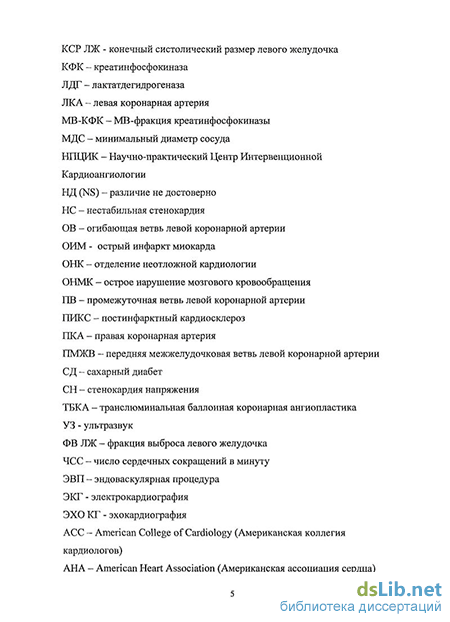 КСР ЛЖ - конечный систолический размер левого желудочка
КФК – креатинфосфокиназа
ЛДГ – лактатдегидрогеназа
ЛКА – левая коронарная артерия
МВ-КФК – МВ-фракция креатинфосфокиназы
МДС – минимальный диаметр сосуда
НПЦИК – Научно-практический Центр Интервенционной Кардиоангиологии
НД (NS) – различие не достоверно
НС – нестабильная стенокардия
ОВ – огибающая ветвь левой коронарной артерии
ОИМ - острый инфаркт миокарда
ОНК – отделение неотложной кардиологии
ОНМК – острое нарушение мозгового кровообращения
ПВ – промежуточная ветвь левой коронарной артерии
ПИКС – постинфарктный кардиосклероз
ПКА – правая коронарная артерия
ПМЖВ – передняя межжелудочковая ветвь левой коронарной артерии
СД – сахарный диабет
СН – стенокардия напряжения
ТБКА – транслюминальная баллонная коронарная ангиопластика
УЗ - ультразвук
ФВ ЛЖ – фракция выброса левого желудочка
ЧСС – число сердечных сокращений в минуту
ЭВП – эндоваскулярная процедура
ЭКГ - электрокардиография
ЭХО КГ - эхокардиография
АСС – American College of Cardiology (Американская коллегия кардиологов)
АНА – American Heart Association (Американская ассоциация сердца)

5

dsLib.net
библиотека диссертаций